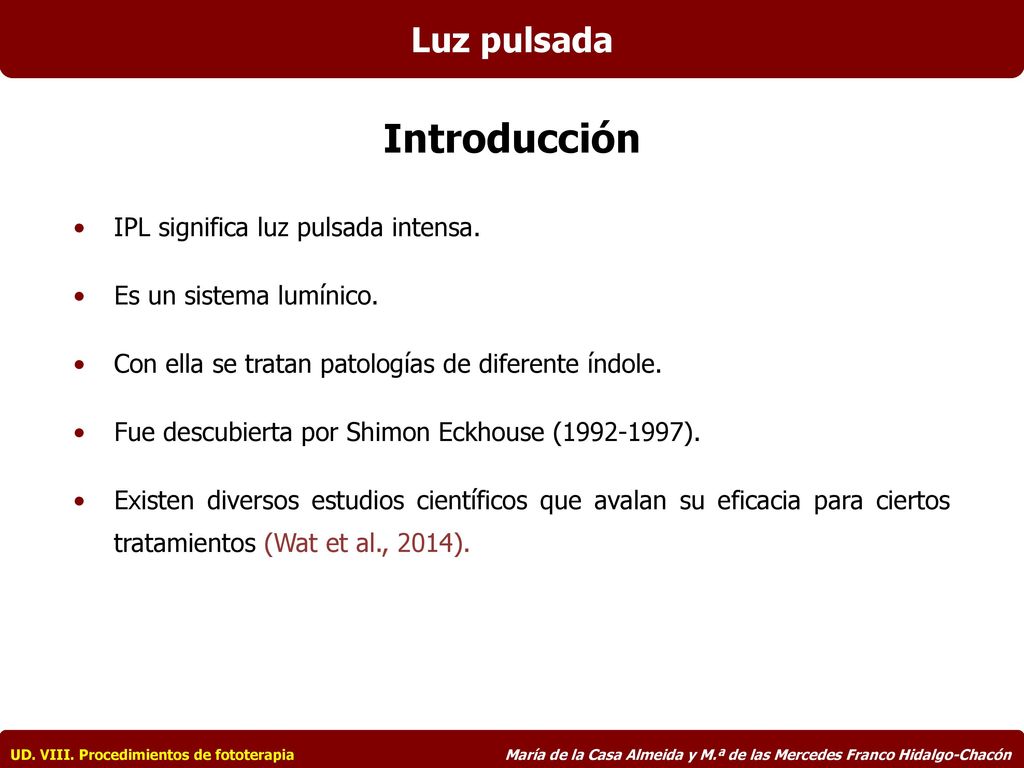 Luz pulsada

Introducción

• IPL significa luz pulsada intensa.

• Es un sistema lumínico.

• Con ella se tratan patologías de diferente índole.

• Fue descubierta por Shimon Eckhouse (1992-1997).

• Existen diversos estudios científicos que avalan su eficacia para ciertos tratamientos (Wat et al., 2014).

UD. VIII. Procedimientos de fototerapia

María de la Casa Almeida y M.ª de las Mercedes Franco Hidalgo-Chacón